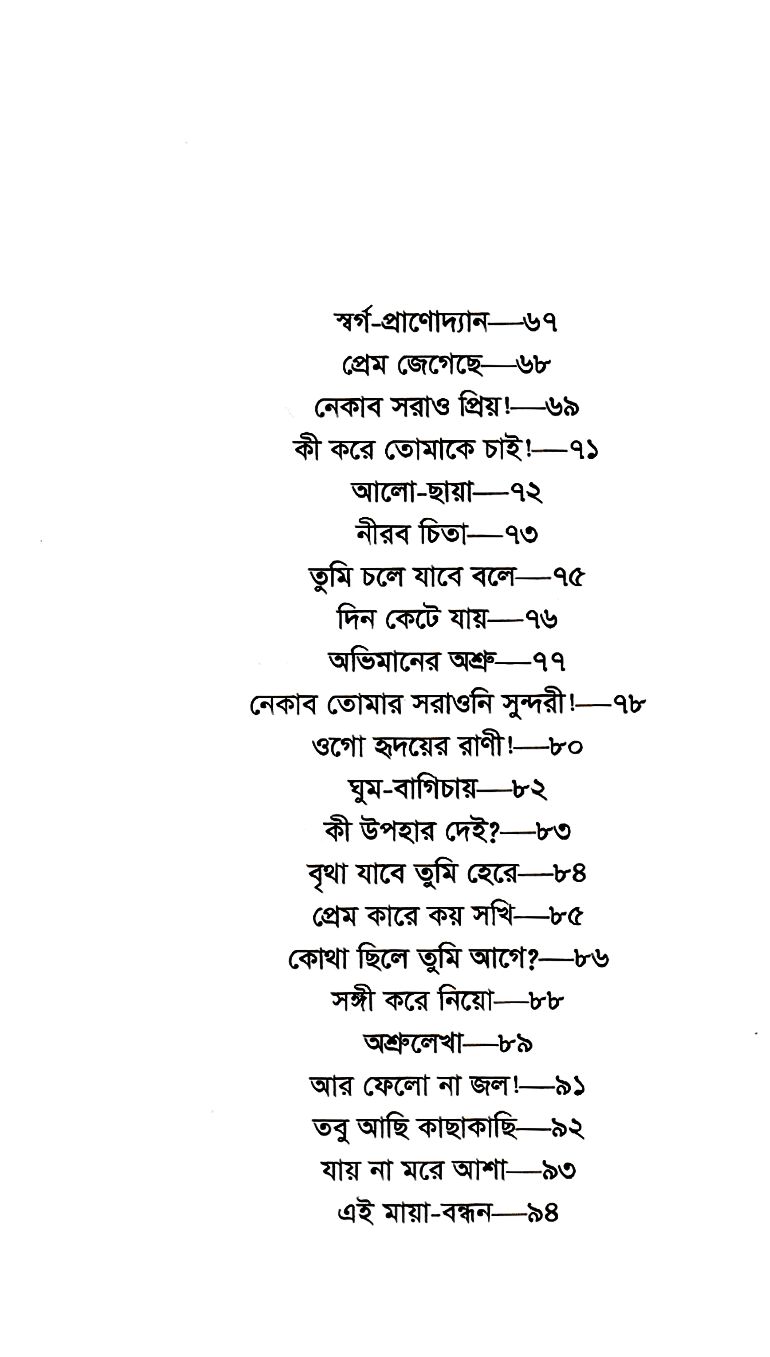 স্বর্গ-প্রাণোদ্যান—৬৭
প্রেম জেগেছে—৬৮
নেকাব সরাও প্রিয়!—৬৯
কী করে তোমাকে চাই!—৭১
আলো-ছায়া—৭২
নীরব চিতা—৭৩
তুমি চলে যাবে বলে—৭৫
দিন কেটে যায়—৭৬
অভিমানের অশ্রু—৭৭
নেকাব তোমার সরাওনি সুন্দরী!—৭৮
ওগো হৃদয়ের রাণী!—৮০
ঘুম-বাগিচায়—৮২
কী উপহার দেই?—৮৩
বৃথা যাবে তুমি হেরে—৮৪
প্রেম কারে কয় সখি—৮৫
কোথা ছিলে তুমি আগে?—৮৬
সঙ্গী করে নিয়ো—৮৮
অশ্রুলেখা—৮৯
আর ফেলো না জল!—৯১
তবু আছি কাছাকাছি—৯২
যায় না মরে আশা—৯৩
এই মায়া-বন্ধন—৯৪